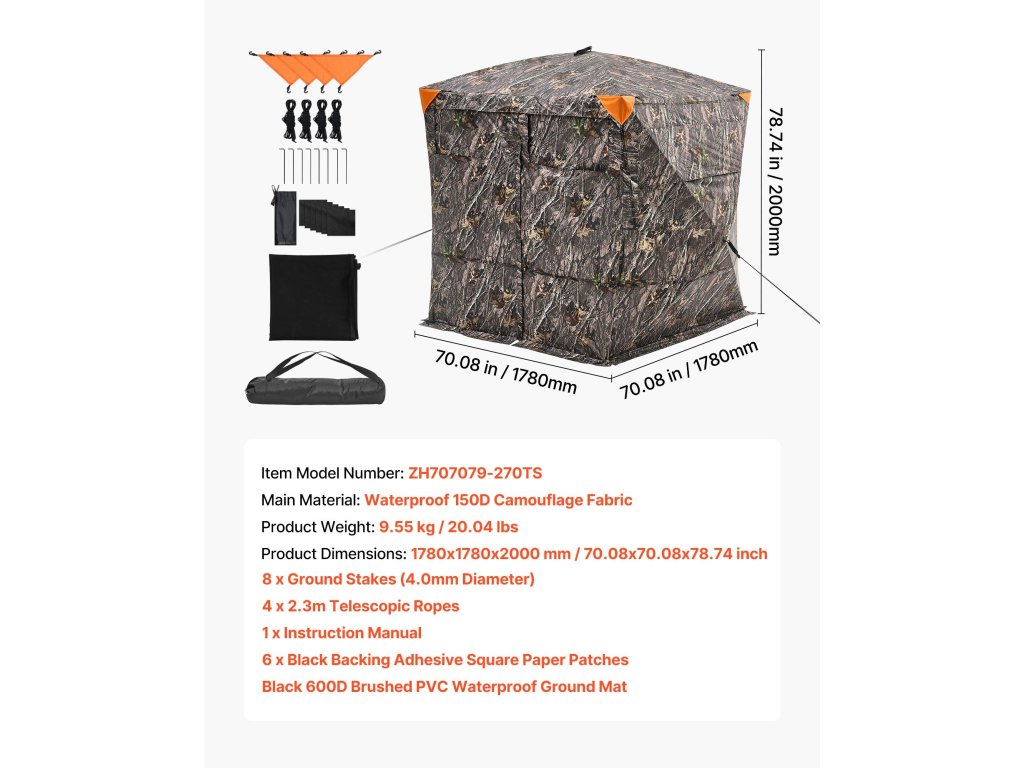 78.74 in / 2000mm

70.08 in / 1780mm

70.08 in / 1780mm

Item Model Number: ZH707079-270TS
Main Material: Waterproof 150D Camouflage Fabric
Product Weight: 9.55 kg / 20.04 lbs
Product Dimensions: 1780x1780x2000 mm / 70.08x70.08x78.74 inch
8 x Ground Stakes (4.0mm Diameter)
4 x 2.3m Telescopic Ropes
1 x Instruction Manual
6 x Black Backing Adhesive Square Paper Patches
Black 600D Brushed PVC Waterproof Ground Mat